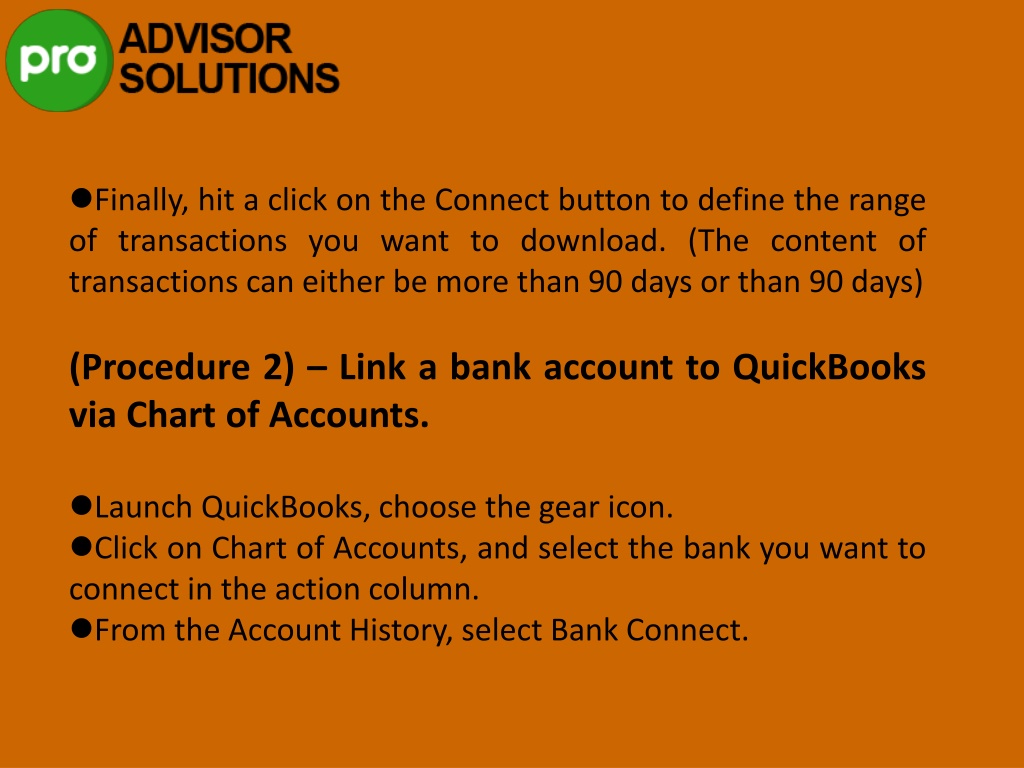 pro ADVISOR SOLUTIONS

●Finally, hit a click on the Connect button to define the range of transactions you want to download. (The content of transactions can either be more than 90 days or than 90 days)

(Procedure 2) – Link a bank account to QuickBooks via Chart of Accounts.

●Launch QuickBooks, choose the gear icon.
●Click on Chart of Accounts, and select the bank you want to connect in the action column.
●From the Account History, select Bank Connect.